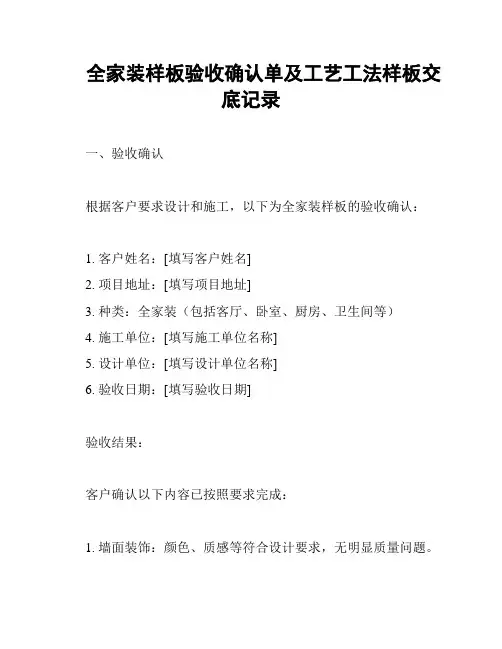 全家装样板验收确认单及工艺工法样板交底记录

一、验收确认

根据客户要求设计和施工，以下为全家装样板的验收确认：

1. 客户姓名：[填写客户姓名]
2. 项目地址：[填写项目地址]
3. 种类：全家装（包括客厅、卧室、厨房、卫生间等）
4. 施工单位：[填写施工单位名称]
5. 设计单位：[填写设计单位名称]
6. 验收日期：[填写验收日期]

验收结果：

客户确认以下内容已按照要求完成：

1. 墙面装饰：颜色、质感等符合设计要求，无明显质量问题。